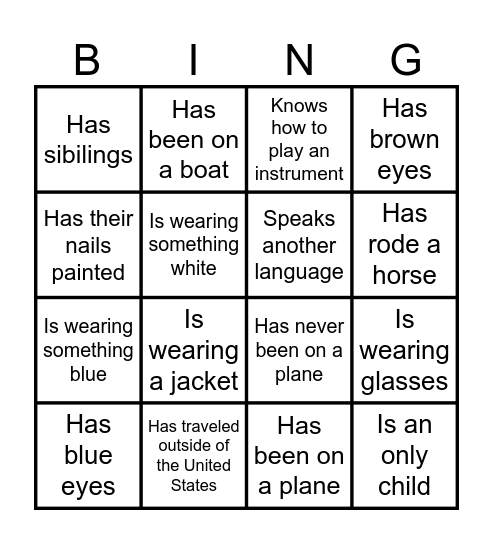 | B | I | N | G |
|---|---|---|---|
| Has sibilings | Has been on a boat | Knows how to play an instrument | Has brown eyes |
| Has their nails painted | Is wearing something white | Speaks another language | Has rode a horse |
| Is wearing something blue | Is wearing a jacket | Has never been on a plane | Is wearing glasses |
| Has blue eyes | Has traveled outside of the United States | Has been on a plane | Is an only child |